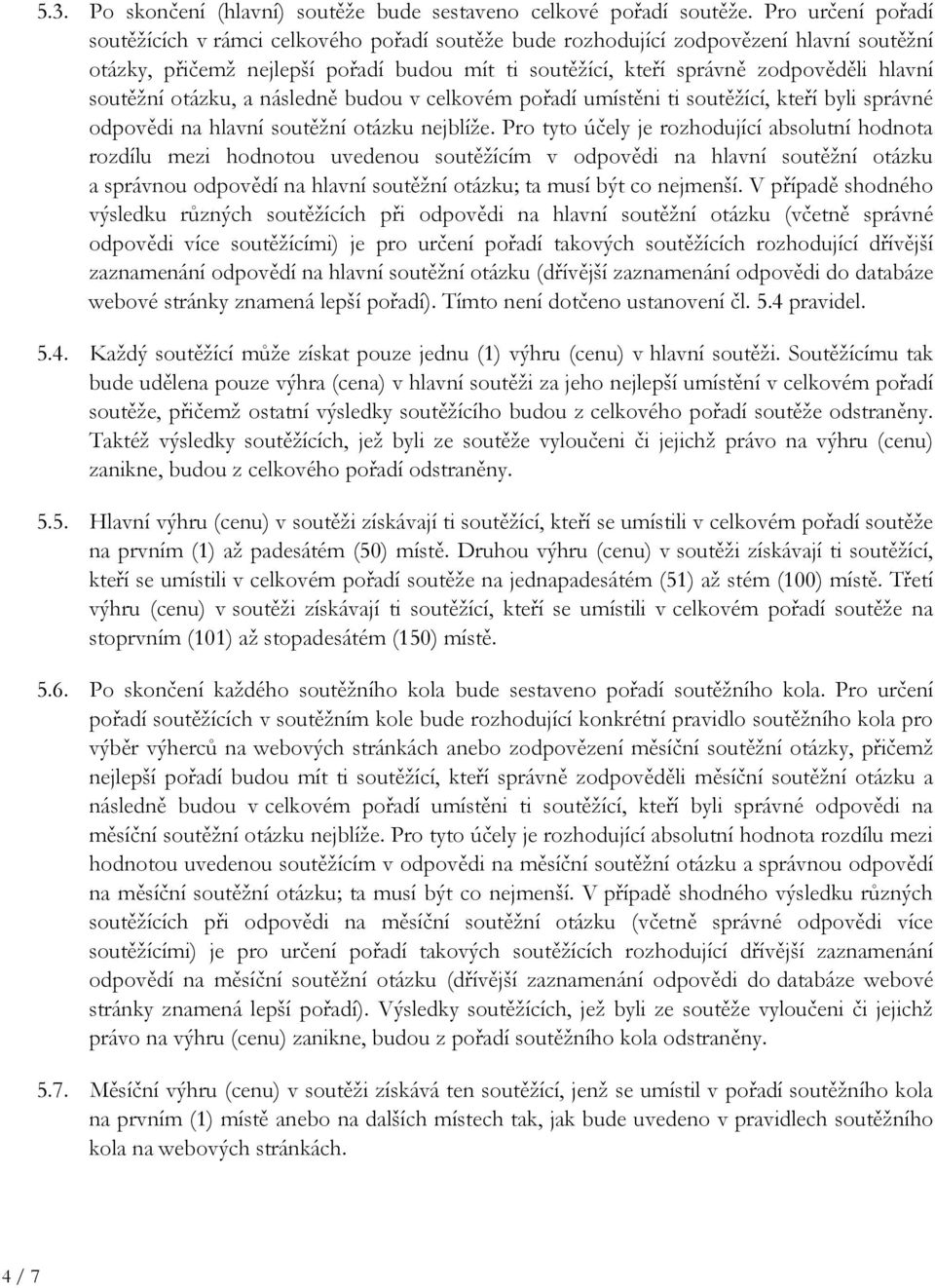 5.3. Po skončení (hlavní) soutěže bude sestaveno celkové pořadí soutěže. Pro určení pořadí soutěžících v rámci celkového pořadí soutěže bude rozhodující zodpovězení hlavní soutěžní otázky, přičemž nejlepší pořadí budou mít ti soutěžící, kteří správně zodpověděli hlavní soutěžní otázku, a následně budou v celkovém pořadí umístěni ti soutěžící, kteří byli správné odpovědi na hlavní soutěžní otázku nejblíže. Pro tyto účely je rozhodující absolutní hodnota rozdílu mezi hodnotou uvedenou soutěžícím v odpovědi na hlavní soutěžní otázku a správnou odpovědí na hlavní soutěžní otázku; ta musí být co nejmenší. V případě shodného výsledku různých soutěžících při odpovědi na hlavní soutěžní otázku (včetně správné odpovědi více soutěžícími) je pro určení pořadí takových soutěžících rozhodující dřívější zaznamenání odpovědí na hlavní soutěžní otázku (dřívější zaznamenání odpovědi do databáze webové stránky znamená lepší pořadí). Tímto není dotčeno ustanovení čl. 5.4 pravidel.

5.4. Každý soutěžící může získat pouze jednu (1) výhru (cenu) v hlavní soutěži. Soutěžícímu tak bude udělena pouze výhra (cena) v hlavní soutěži za jeho nejlepší umístění v celkovém pořadí soutěže, přičemž ostatní výsledky soutěžícího budou z celkového pořadí soutěže odstraněny. Taktéž výsledky soutěžících, jež byli ze soutěže vyloučeni či jejichž právo na výhru (cenu) zanikne, budou z celkového pořadí odstraněny.

5.5. Hlavní výhru (cenu) v soutěži získávají ti soutěžící, kteří se umístili v celkovém pořadí soutěže na prvním (1) až padesátém (50) místě. Druhou výhru (cenu) v soutěži získávají ti soutěžící, kteří se umístili v celkovém pořadí soutěže na jednapadesátém (51) až stém (100) místě. Třetí výhru (cenu) v soutěži získávají ti soutěžící, kteří se umístili v celkovém pořadí soutěže na stoprvním (101) až stopadesátém (150) místě.

5.6. Po skončení každého soutěžního kola bude sestaveno pořadí soutěžního kola. Pro určení pořadí soutěžících v soutěžním kole bude rozhodující konkrétní pravidlo soutěžního kola pro výběr výherců na webových stránkách anebo zodpovězení měsíční soutěžní otázky, přičemž nejlepší pořadí budou mít ti soutěžící, kteří správně zodpověděli měsíční soutěžní otázku a následně budou v celkovém pořadí umístěni ti soutěžící, kteří byli správné odpovědi na měsíční soutěžní otázku nejblíže. Pro tyto účely je rozhodující absolutní hodnota rozdílu mezi hodnotou uvedenou soutěžícím v odpovědi na měsíční soutěžní otázku a správnou odpovědí na měsíční soutěžní otázku; ta musí být co nejmenší. V případě shodného výsledku různých soutěžících při odpovědi na měsíční soutěžní otázku (včetně správné odpovědi více soutěžícími) je pro určení pořadí takových soutěžících rozhodující dřívější zaznamenání odpovědí na měsíční soutěžní otázku (dřívější zaznamenání odpovědi do databáze webové stránky znamená lepší pořadí). Výsledky soutěžících, jež byli ze soutěže vyloučeni či jejichž právo na výhru (cenu) zanikne, budou z pořadí soutěžního kola odstraněny.

5.7. Měsíční výhru (cenu) v soutěži získává ten soutěžící, jenž se umístil v pořadí soutěžního kola na prvním (1) místě anebo na dalších místech tak, jak bude uvedeno v pravidlech soutěžního kola na webových stránkách.

4 / 7